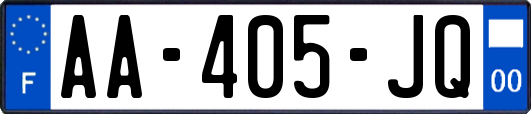 F

AA-405-JQ

00